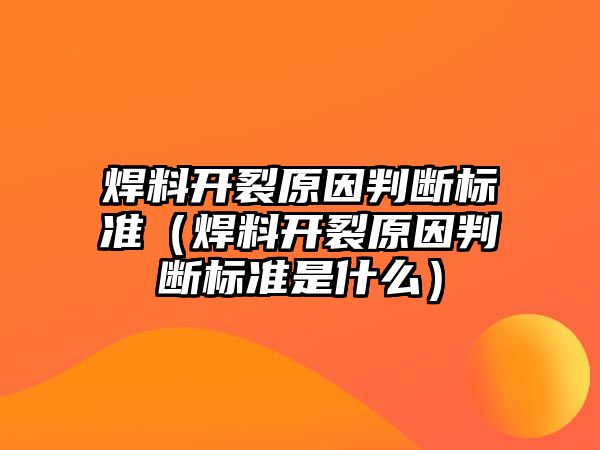 焊料开裂原因判断标准（焊料开裂原因判断标准是什么）